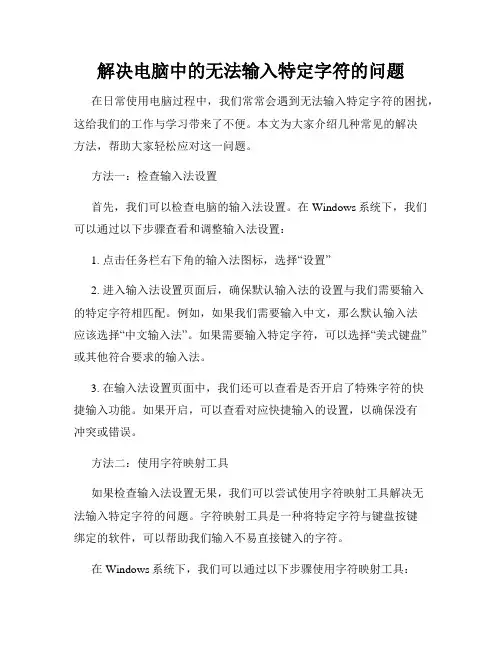 解决电脑中的无法输入特定字符的问题

在日常使用电脑过程中，我们常常会遇到无法输入特定字符的困扰，这给我们的工作与学习带来了不便。本文为大家介绍几种常见的解决方法，帮助大家轻松应对这一问题。

方法一：检查输入法设置

首先，我们可以检查电脑的输入法设置。在 Windows 系统下，我们可以通过以下步骤查看和调整输入法设置：

1. 点击任务栏右下角的输入法图标，选择“设置”

2. 进入输入法设置页面后，确保默认输入法的设置与我们需要输入的特定字符相匹配。例如，如果我们需要输入中文，那么默认输入法应该选择“中文输入法”。如果需要输入特定字符，可以选择“美式键盘”或其他符合要求的输入法。

3. 在输入法设置页面中，我们还可以查看是否开启了特殊字符的快捷输入功能。如果开启，可以查看对应快捷输入的设置，以确保没有冲突或错误。

方法二：使用字符映射工具

如果检查输入法设置无果，我们可以尝试使用字符映射工具解决无法输入特定字符的问题。字符映射工具是一种将特定字符与键盘按键绑定的软件，可以帮助我们输入不易直接键入的字符。

在 Windows 系统下，我们可以通过以下步骤使用字符映射工具：